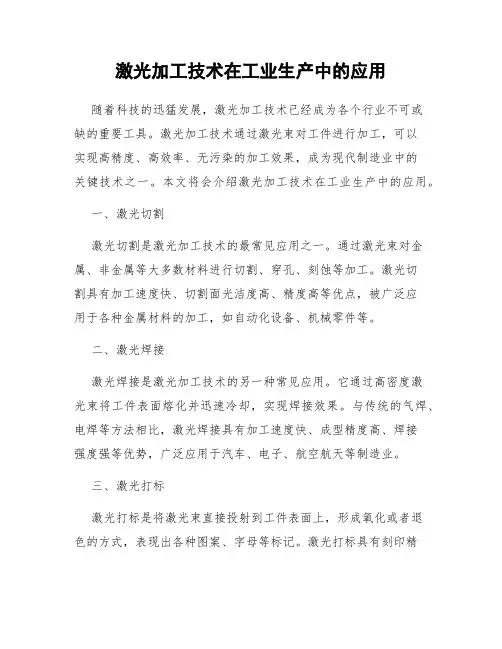 激光加工技术在工业生产中的应用

随着科技的迅猛发展，激光加工技术已经成为各个行业不可或缺的重要工具。激光加工技术通过激光束对工件进行加工，可以实现高精度、高效率、无污染的加工效果，成为现代制造业中的关键技术之一。本文将会介绍激光加工技术在工业生产中的应用。

一、激光切割

激光切割是激光加工技术的最常见应用之一。通过激光束对金属、非金属等大多数材料进行切割、穿孔、刻蚀等加工。激光切割具有加工速度快、切割面光洁度高、精度高等优点，被广泛应用于各种金属材料的加工，如自动化设备、机械零件等。

二、激光焊接

激光焊接是激光加工技术的另一种常见应用。它通过高密度激光束将工件表面熔化并迅速冷却，实现焊接效果。与传统的气焊、电焊等方法相比，激光焊接具有加工速度快、成型精度高、焊接强度强等优势，广泛应用于汽车、电子、航空航天等制造业。

三、激光打标

激光打标是将激光束直接投射到工件表面上，形成氧化或者退色的方式，表现出各种图案、字母等标记。激光打标具有刻印精